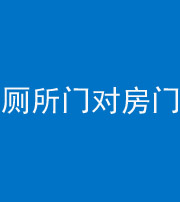 厕所门对房门